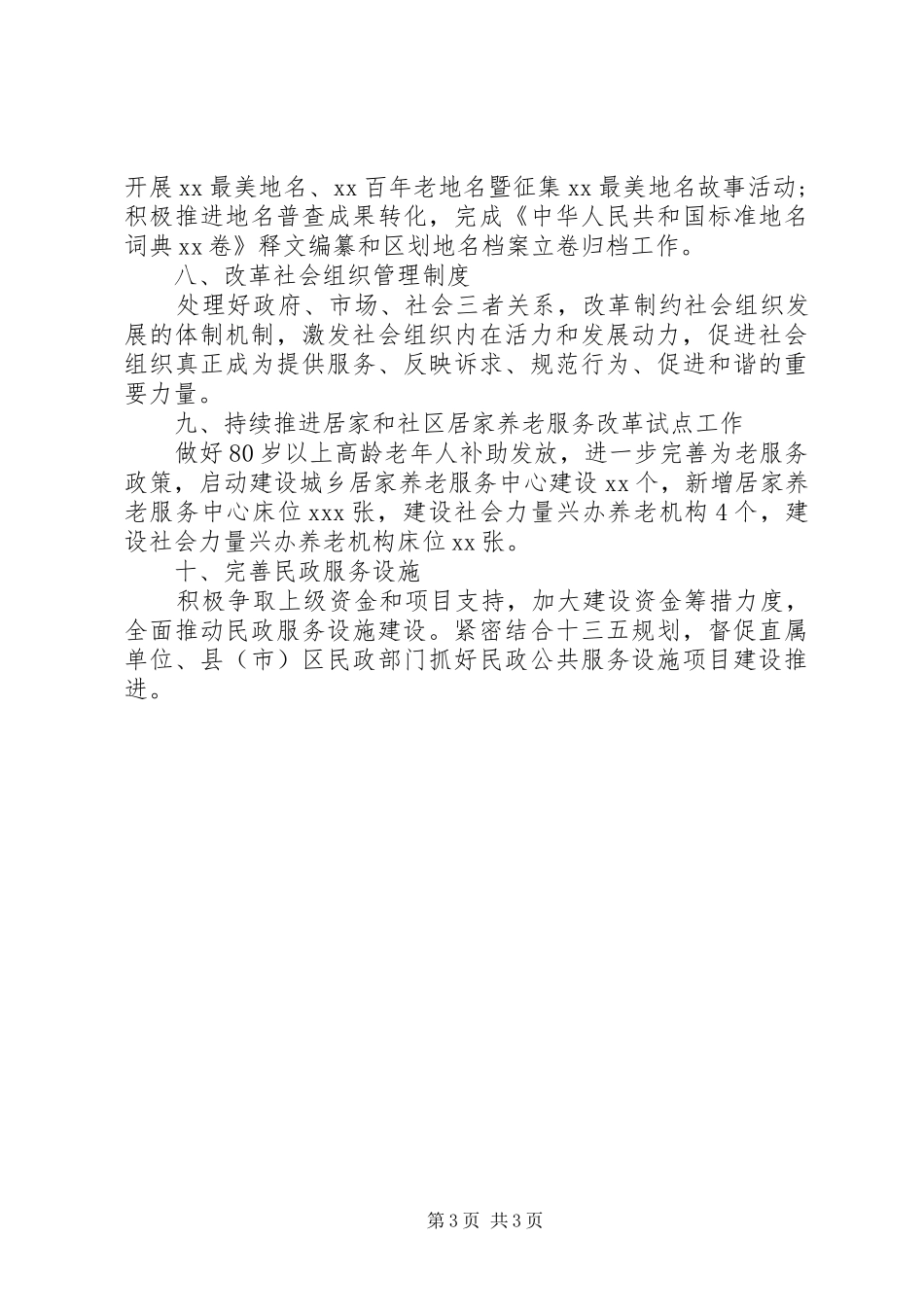 开展xx最美地名、xx百年老地名暨征集xx最美地名故事活动；积极推进地名普查成果转化，完成《中华人民共和国标准地名词典xx卷》释文编纂和区划地名档案立卷归档工作。

八、改革社会组织管理制度

处理好政府、市场、社会三者关系，改革制约社会组织发展的体制机制，激发社会组织内在活力和发展动力，促进社会组织真正成为提供服务、反映诉求、规范行为、促进和谐的重要力量。

九、持续推进居家和社区居家养老服务改革试点工作

做好80岁以上高龄老年人补助发放，进一步完善为老服务政策，启动建设城乡居家养老服务中心建设xx个，新增居家养老服务中心床位xxx张，建设社会力量兴办养老机构4个，建设社会力量兴办养老机构床位xx张。

十、完善民政服务设施

积极争取上级资金和项目支持，加大建设资金筹措力度，全面推动民政服务设施建设。紧密结合十三五规划，督促直属单位、县（市）区民政部门抓好民政公共服务设施项目建设推进。

第3页 共3页